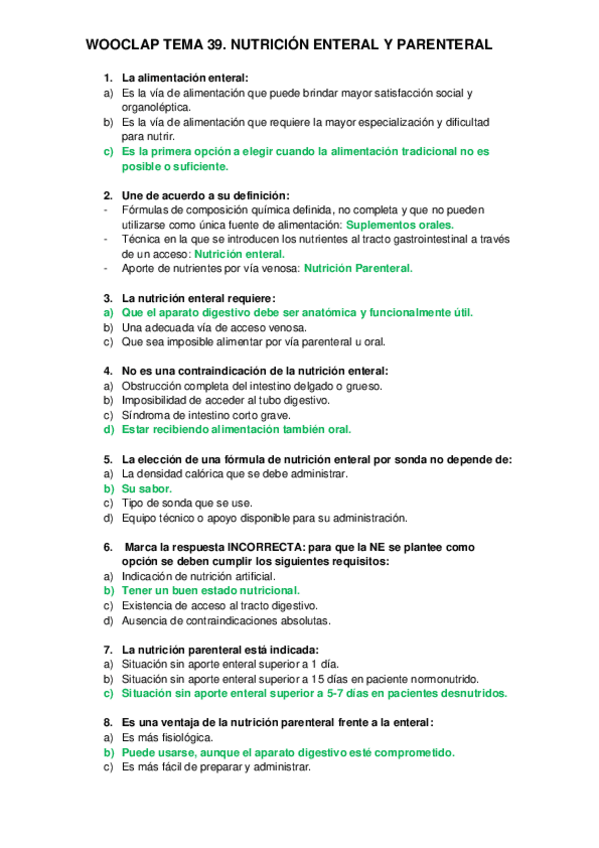 WOOCLAP TEMA 39. NUTRICIÓN ENTERAL Y PARENTERAL

1. La alimentación enteral:
a) Es la vía de alimentación que puede brindar mayor satisfacción social y organoléptica.
b) Es la vía de alimentación que requiere la mayor especialización y dificultad para nutrir.
c) Es la primera opción a elegir cuando la alimentación tradicional no es posible o suficiente.

2. Une de acuerdo a su definición:
- Fórmulas de composición química definida, no completa y que no pueden utilizarse como única fuente de alimentación: Suplementos orales.
- Técnica en la que se introducen los nutrientes al tracto gastrointestinal a través de un acceso: Nutrición enteral.
- Aporte de nutrientes por vía venosa: Nutrición Parenteral.

3. La nutrición enteral requiere:
a) Que el aparato digestivo debe ser anatómica y funcionalmente útil.
b) Una adecuada vía de acceso venosa.
c) Que sea imposible alimentar por vía parenteral u oral.

4. No es una contraindicación de la nutrición enteral:
a) Obstrucción completa del intestino delgado o grueso.
b) Imposibilidad de acceder al tubo digestivo.
c) Síndroma de intestino corto grave.
d) Estar recibiendo alimentación también oral.

5. La elección de una fórmula de nutrición enteral por sonda no depende de:
a) La densidad calórica que se debe administrar.
b) Su sabor.
c) Tipo de sonda que se use.
d) Equipo técnico o apoyo disponible para su administración.

6. Marca la respuesta INCORRECTA: para que la NE se plantee como opción se deben cumplir los siguientes requisitos:
a) Indicación de nutrición artificial.
b) Tener un buen estado nutricional.
c) Existencia de acceso al tracto digestivo.
d) Ausencia de contraindicaciones absolutas.

7. La nutrición parenteral está indicada:
a) Situación sin aporte enteral superior a 1 día.
b) Situación sin aporte enteral superior a 15 días en paciente normonutrido.
c) Situación sin aporte enteral superior a 5-7 días en pacientes desnutridos.

8. Es una ventaja de la nutrición parenteral frente a la enteral:
a) Es más fisiológica.
b) Puede usarse, aunque el aparato digestivo esté comprometido.
c) Es más fácil de preparar y administrar.